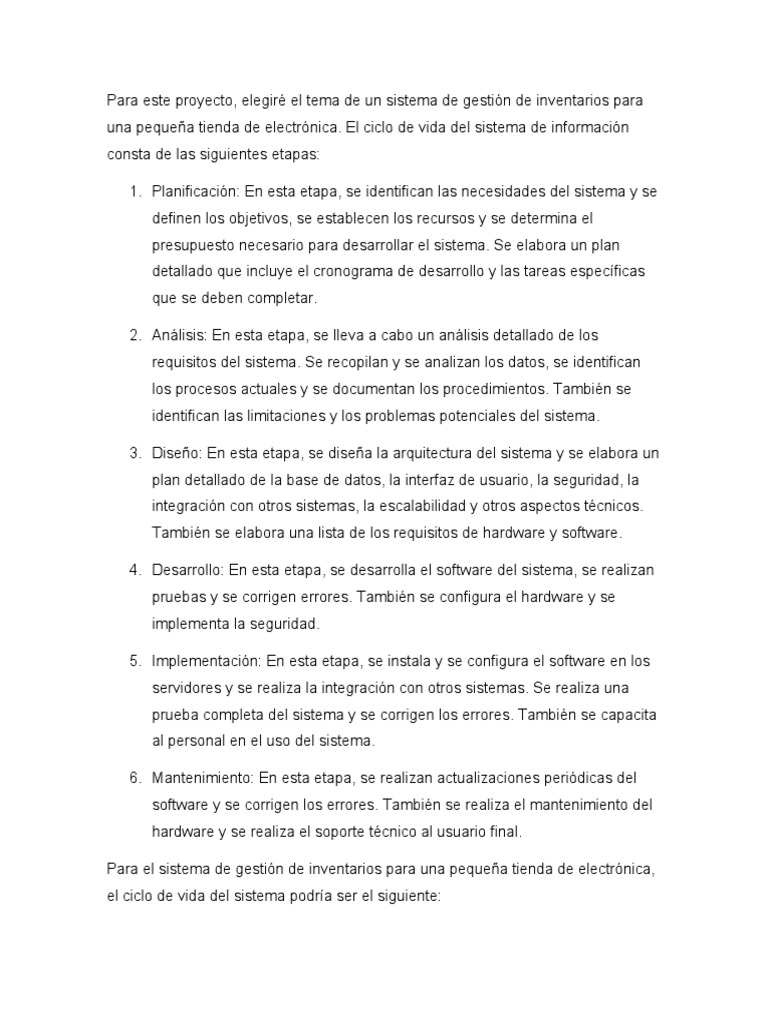 Para este proyecto, elegiré el tema de un sistema de gestión de inventarios para una pequeña tienda de electrónica. El ciclo de vida del sistema de información consta de las siguientes etapas:

1. Planificación: En esta etapa, se identifican las necesidades del sistema y se definen los objetivos, se establecen los recursos y se determina el presupuesto necesario para desarrollar el sistema. Se elabora un plan detallado que incluye el cronograma de desarrollo y las tareas específicas que se deben completar.

2. Análisis: En esta etapa, se lleva a cabo un análisis detallado de los requisitos del sistema. Se recopilan y se analizan los datos, se identifican los procesos actuales y se documentan los procedimientos. También se identifican las limitaciones y los problemas potenciales del sistema.

3. Diseño: En esta etapa, se diseña la arquitectura del sistema y se elabora un plan detallado de la base de datos, la interfaz de usuario, la seguridad, la integración con otros sistemas, la escalabilidad y otros aspectos técnicos. También se elabora una lista de los requisitos de hardware y software.

4. Desarrollo: En esta etapa, se desarrolla el software del sistema, se realizan pruebas y se corrigen errores. También se configura el hardware y se implementa la seguridad.

5. Implementación: En esta etapa, se instala y se configura el software en los servidores y se realiza la integración con otros sistemas. Se realiza una prueba completa del sistema y se corrigen los errores. También se capacita al personal en el uso del sistema.

6. Mantenimiento: En esta etapa, se realizan actualizaciones periódicas del software y se corrigen los errores. También se realiza el mantenimiento del hardware y se realiza el soporte técnico al usuario final.

Para el sistema de gestión de inventarios para una pequeña tienda de electrónica, el ciclo de vida del sistema podría ser el siguiente: